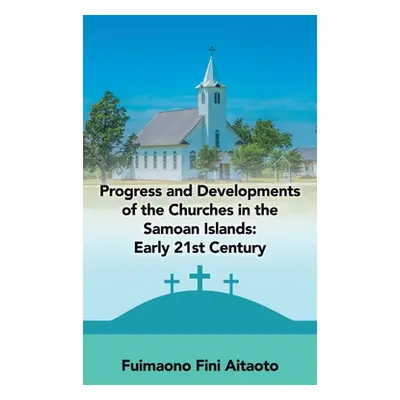 Progress and Developments of the Churches in the Samoan Islands: Early 21st Century

Fuimaono Fini Aitaoto